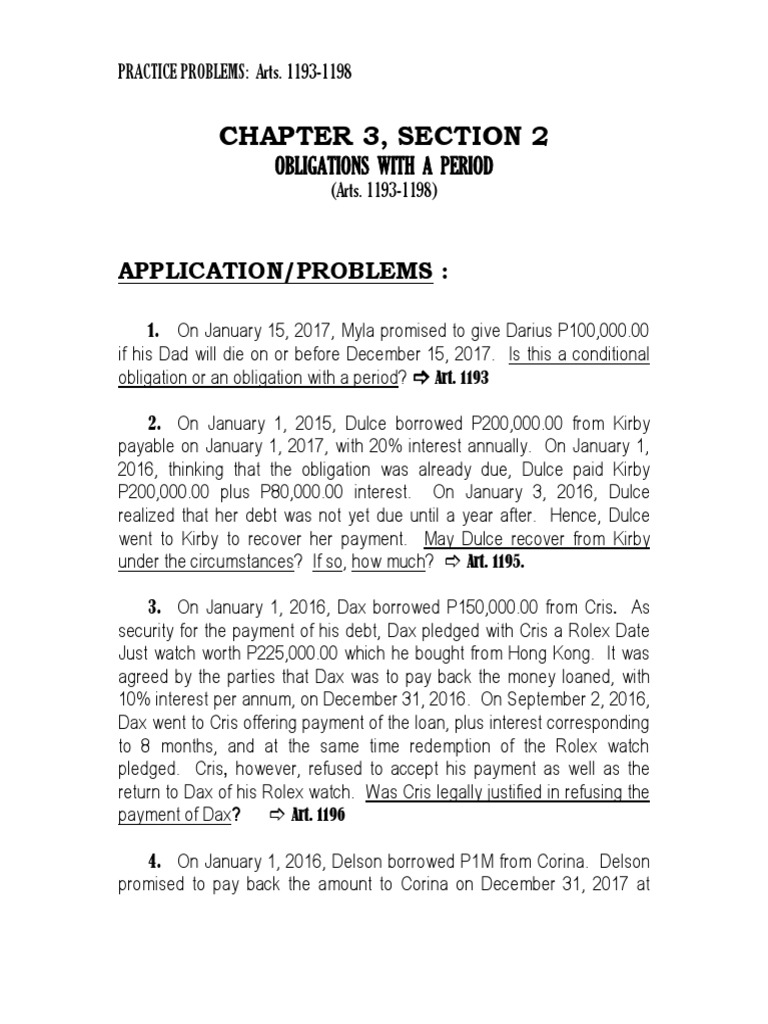 PRACTICE PROBLEMS: Arts. 1193-1198

CHAPTER 3, SECTION 2

OBLIGATIONS WITH A PERIOD

(Arts. 1193-1198)

APPLICATION/PROBLEMS :

1. On January 15, 2017, Myla promised to give Darius P100,000.00 if his Dad will die on or before December 15, 2017. Is this a conditional obligation or an obligation with a period? ⇨ Art. 1193

2. On January 1, 2015, Dulce borrowed P200,000.00 from Kirby payable on January 1, 2017, with 20% interest annually. On January 1, 2016, thinking that the obligation was already due, Dulce paid Kirby P200,000.00 plus P80,000.00 interest. On January 3, 2016, Dulce realized that her debt was not yet due until a year after. Hence, Dulce went to Kirby to recover her payment. May Dulce recover from Kirby under the circumstances? If so, how much? ⇨ Art. 1195.

3. On January 1, 2016, Dax borrowed P150,000.00 from Cris. As security for the payment of his debt, Dax pledged with Cris a Rolex Date Just watch worth P225,000.00 which he bought from Hong Kong. It was agreed by the parties that Dax was to pay back the money loaned, with 10% interest per annum, on December 31, 2016. On September 2, 2016, Dax went to Cris offering payment of the loan, plus interest corresponding to 8 months, and at the same time redemption of the Rolex watch pledged. Cris, however, refused to accept his payment as well as the return to Dax of his Rolex watch. Was Cris legally justified in refusing the payment of Dax? ⇨ Art. 1196

4. On January 1, 2016, Delson borrowed P1M from Corina. Delson promised to pay back the amount to Corina on December 31, 2017 at